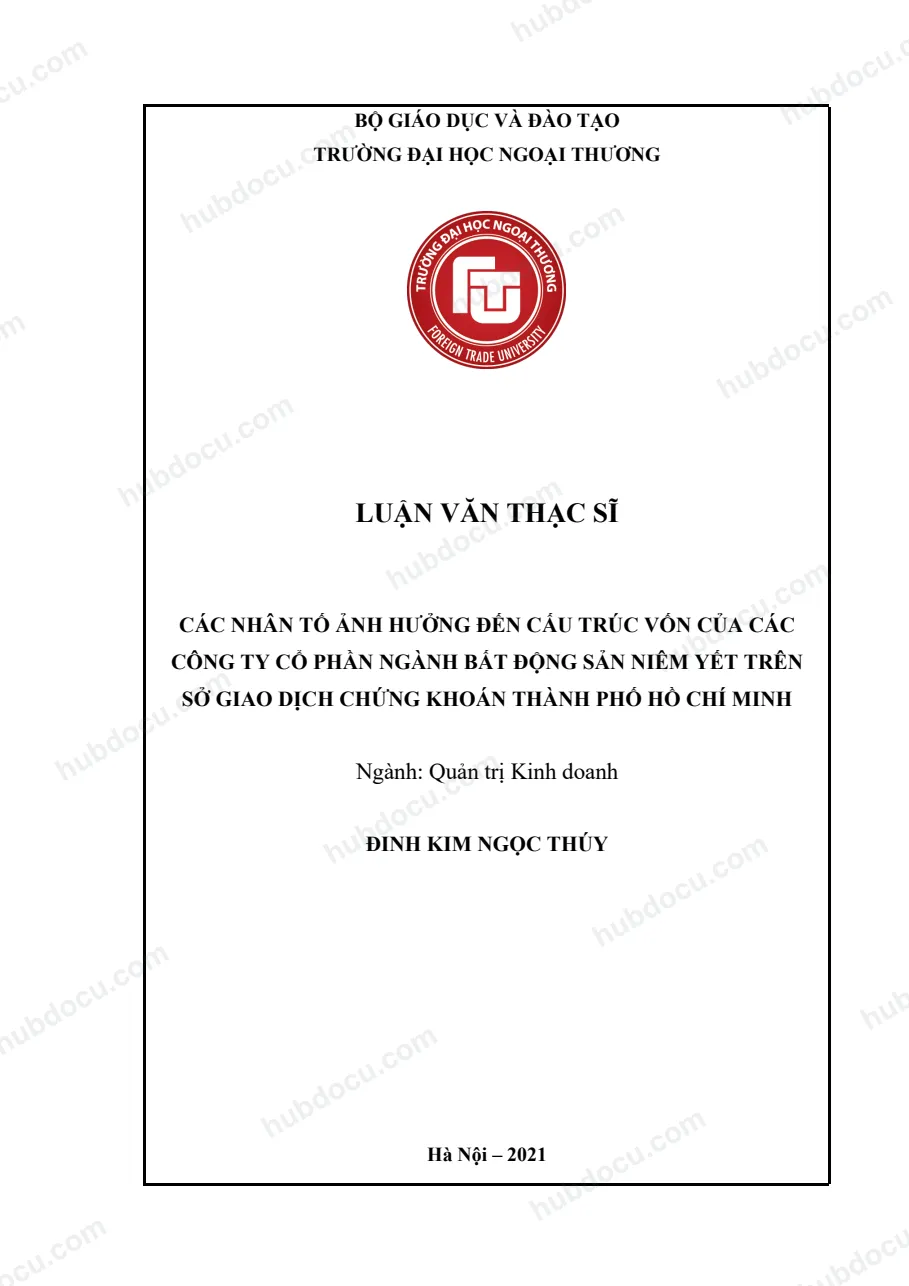 BỘ GIÁO DỤC VÀ ĐÀO TẠO
TRƯỜNG ĐẠI HỌC NGOẠI THƯƠNG

TRƯỜNG ĐẠI HỌC NGOẠI THƯƠNG
FOREIGN TRADE UNIVERSITY

LUẬN VĂN THẠC SĨ

CÁC NHÂN TỐ ẢNH HƯỞNG ĐẾN CẤU TRÚC VỐN CỦA CÁC CÔNG TY CỔ PHẦN NGÀNH BẤT ĐỘNG SẢN NIÊM YẾT TRÊN SỞ GIAO DỊCH CHỨNG KHOÁN THÀNH PHỐ HỒ CHÍ MINH

Ngành: Quản trị Kinh doanh

ĐINH KIM NGỌC THÚY

Hà Nội – 2021

hubdocu.com